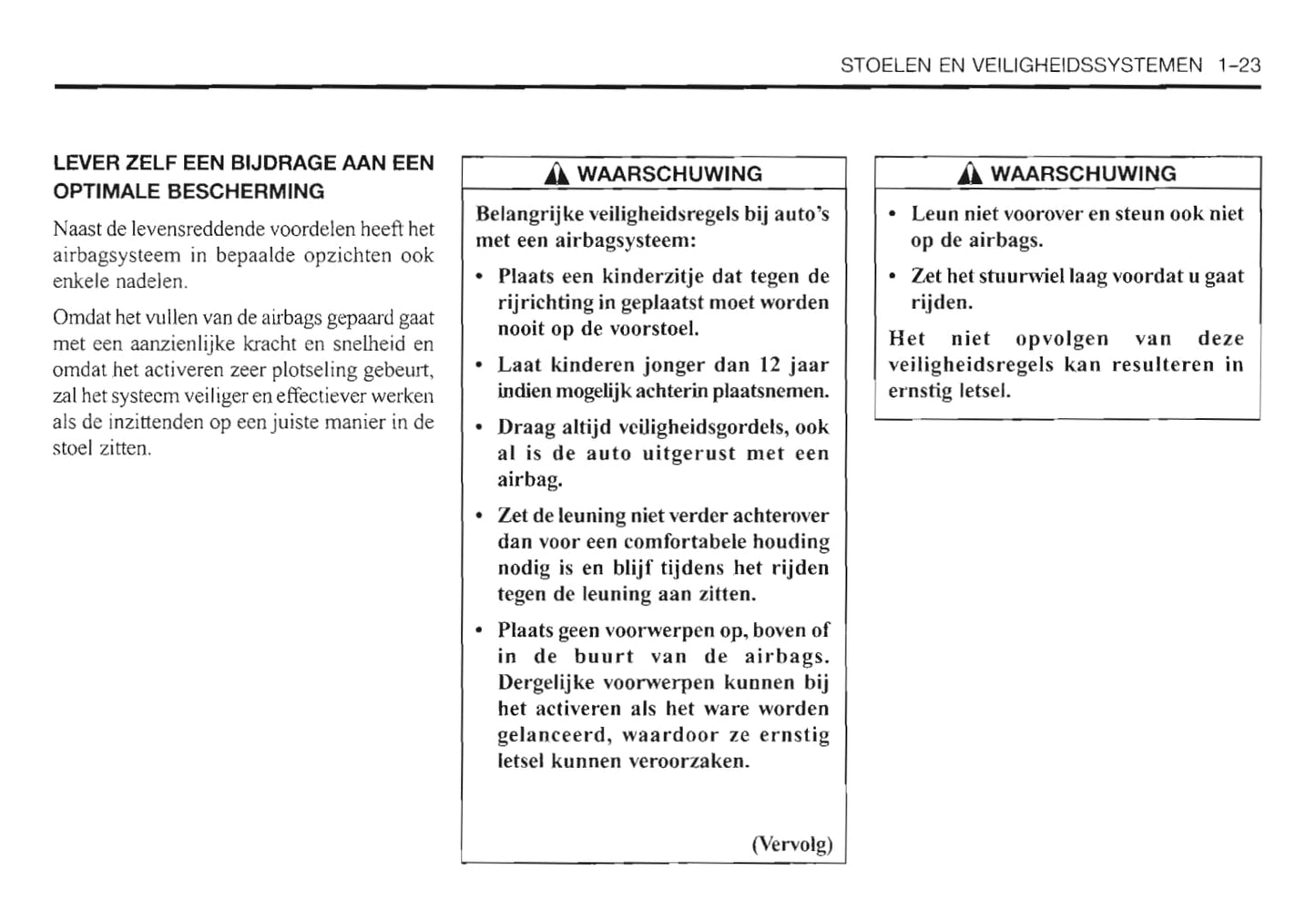 STOELEN EN VEILIGHEIDSSYSTEMEN 1–23

LEVER ZELF EEN BIJDRAGE AAN EEN OPTIMALE BESCHERMING

Naast de levensreddende voordelen heeft het airbagsysteem in bepaalde opzichten ook enkele nadelen.

Omdat het vullen van de airbags gepaard gaat met een aanzienlijke kracht en snelheid en omdat het activeren zeer plotseling gebeurt, zal het systeem veiliger en effectiever werken als de inzittenden op een juiste manier in de stoel zitten.

WAARSCHUWING

Belangrijke veiligheidsregels bij auto's met een airbagsysteem:

• Plaats een kinderzitje dat tegen de rijrichting in geplaatst moet worden nooit op de voorstoel.

• Laat kinderen jonger dan 12 jaar indien mogelijk achterin plaatsnemen.

• Draag altijd veiligheidsgordels, ook al is de auto uitgerust met een airbag.

• Zet de leuning niet verder achterover dan voor een comfortabele houding nodig is en blijf tijdens het rijden tegen de leuning aan zitten.

• Plaats geen voorwerpen op, boven of in de buurt van de airbags. Dergelijke voorwerpen kunnen bij het activeren als het ware worden gelanceerd, waardoor ze ernstig letsel kunnen veroorzaken.

(Vervolg)

WAARSCHUWING

• Leun niet voorover en steun ook niet op de airbags.

• Zet het stuurwiel laag voordat u gaat rijden.

Het niet opvolgen van deze veiligheidsregels kan resulteren in ernstig letsel.